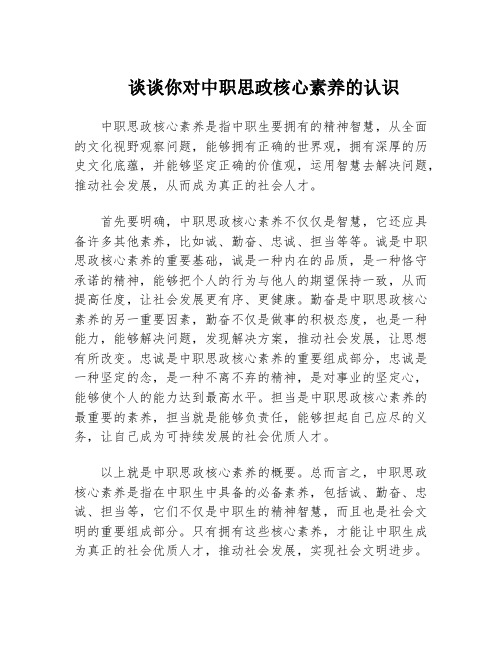 谈谈你对中职思政核心素养的认识

中职思政核心素养是指中职生要拥有的精神智慧，从全面的文化视野观察问题，能够拥有正确的世界观，拥有深厚的历史文化底蕴，并能够坚定正确的价值观，运用智慧去解决问题，推动社会发展，从而成为真正的社会人才。

首先要明确，中职思政核心素养不仅仅是智慧，它还应具备许多其他素养，比如诚、勤奋、忠诚、担当等等。诚是中职思政核心素养的重要基础，诚是一种内在的品质，是一种恪守承诺的精神，能够把个人的行为与他人的期望保持一致，从而提高任度，让社会发展更有序、更健康。勤奋是中职思政核心素养的另一重要因素，勤奋不仅是做事的积极态度，也是一种能力，能够解决问题，发现解决方案，推动社会发展，让思想有所改变。忠诚是中职思政核心素养的重要组成部分，忠诚是一种坚定的念，是一种不离不弃的精神，是对事业的坚定心，能够使个人的能力达到最高水平。担当是中职思政核心素养的最重要的素养，担当就是能够负责任，能够担起自己应尽的义务，让自己成为可持续发展的社会优质人才。

以上就是中职思政核心素养的概要。总而言之，中职思政核心素养是指在中职生中具备的必备素养，包括诚、勤奋、忠诚、担当等，它们不仅是中职生的精神智慧，而且也是社会文明的重要组成部分。只有拥有这些核心素养，才能让中职生成为真正的社会优质人才，推动社会发展，实现社会文明进步。